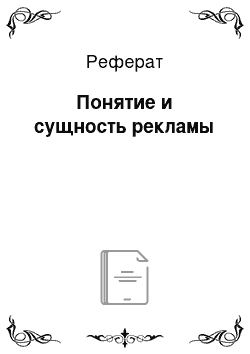 Реферат

Понятие и сущность рекламы